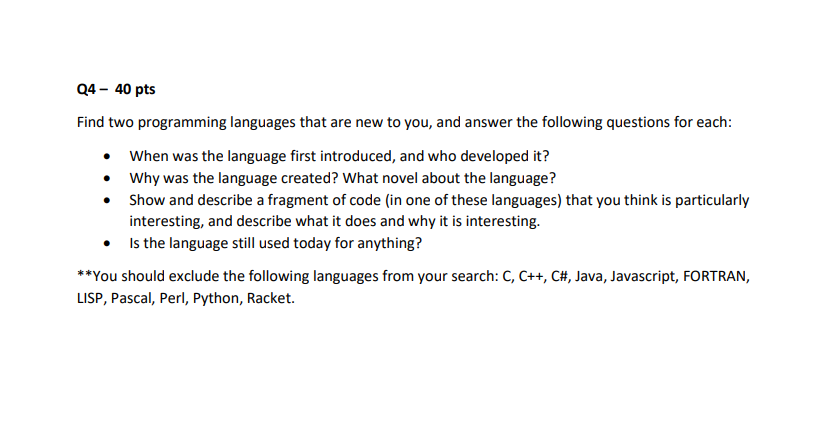 Q4 – 40 pts

Find two programming languages that are new to you, and answer the following questions for each:

• When was the language first introduced, and who developed it?
• Why was the language created? What novel about the language?
• Show and describe a fragment of code (in one of these languages) that you think is particularly interesting, and describe what it does and why it is interesting.
• Is the language still used today for anything?

**You should exclude the following languages from your search: C, C++, C#, Java, Javascript, FORTRAN, LISP, Pascal, Perl, Python, Racket.